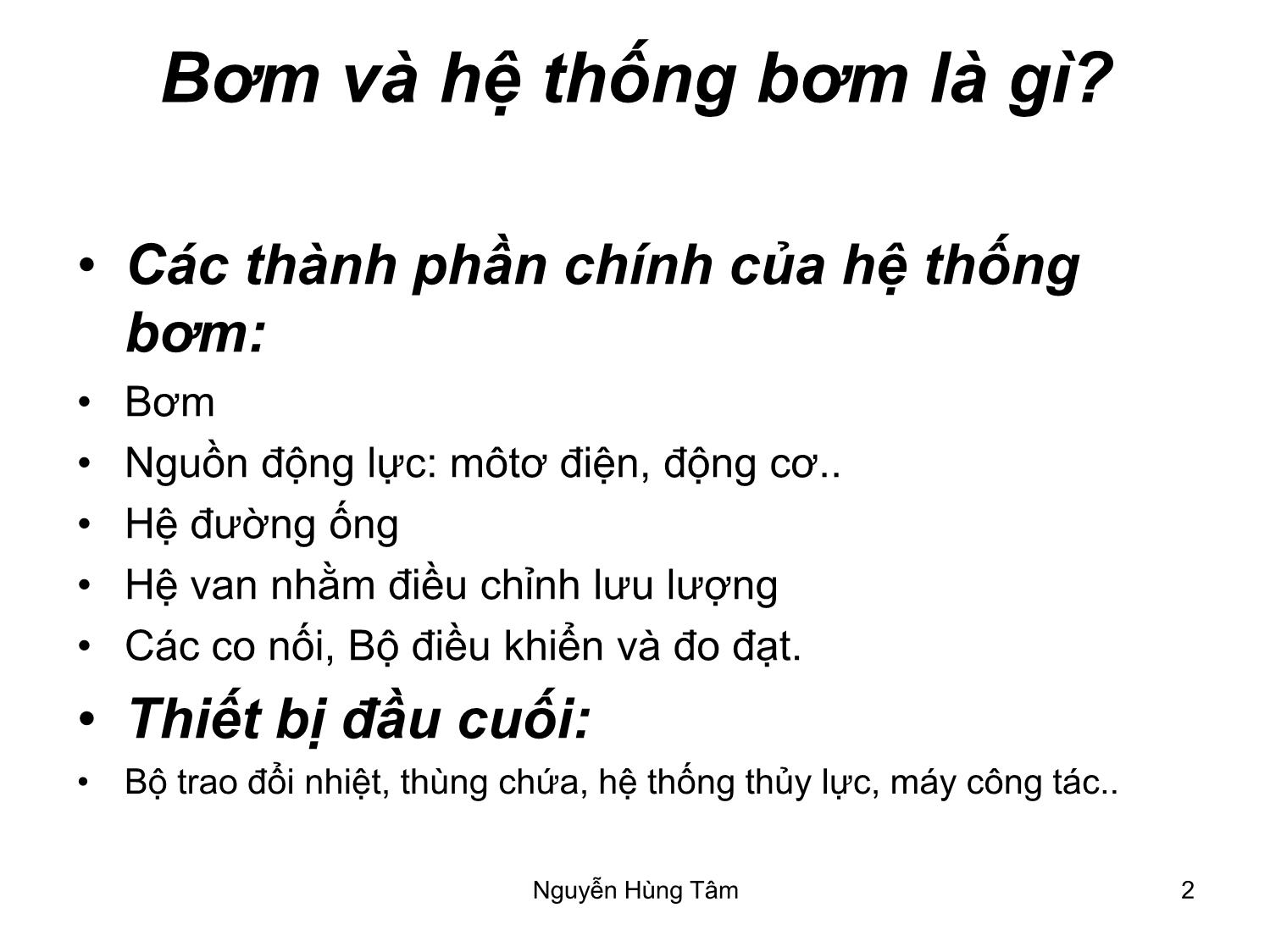 Bơm và hệ thống bơm là gì?

• Các thành phần chính của hệ thống bơm:
• Bơm
• Nguồn động lực: môtơ điện, động cơ..
• Hệ đường ống
• Hệ van nhằm điều chỉnh lưu lượng
• Các co nối, Bộ điều khiển và đo đạt.
• Thiết bị đầu cuối:
• Bộ trao đổi nhiệt, thùng chứa, hệ thống thủy lực, máy công tác..

Nguyễn Hùng Tâm

2